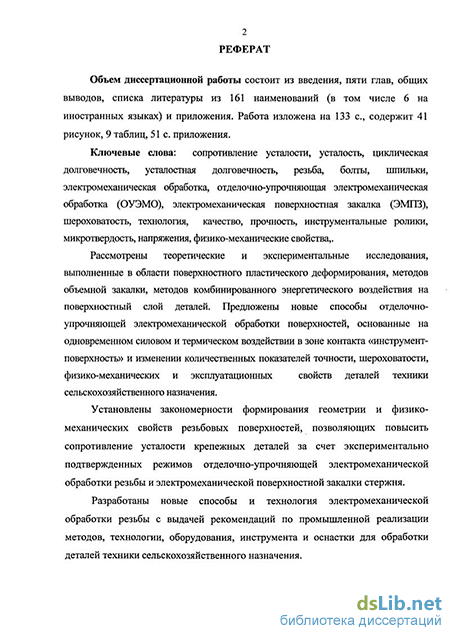 2

РЕФЕРАТ

Объем диссертационной работы состоит из введения, пяти глав, общих выводов, списка литературы из 161 наименований (в том числе 6 на иностранных языках) и приложения. Работа изложена на 133 с., содержит 41 рисунок, 9 таблиц, 51 с. приложения.

Ключевые слова: сопротивление усталости, усталость, циклическая долговечность, усталостная долговечность, резьба, болты, шпильки, электромеханическая обработка, отделочно-упрочняющая электромеханическая обработка (ОУЭМО), электромеханическая поверхностная закалка (ЭМПЗ), шероховатость, технология, качество, прочность, инструментальные ролики, микротвердость, напряжения, физико-механические свойства,.

Рассмотрены теоретические и экспериментальные исследования, выполненные в области поверхностного пластического деформирования, методов объемной закалки, методов комбинированного энергетического воздействия на поверхностный слой деталей. Предложены новые способы отделочно-упрочняющей электромеханической обработки поверхностей, основанные на одновременном силовом и термическом воздействии в зоне контакта «инструмент-поверхность» и изменении количественных показателей точности, шероховатости, физико-механических и эксплуатационных свойств деталей техники сельскохозяйственного назначения.

Установлены закономерности формирования геометрии и физико-механических свойств резьбовых поверхностей, позволяющих повысить сопротивление усталости крепежных деталей за счет экспериментально подтвержденных режимов отделочно-упрочняющей электромеханической обработки резьбы и электромеханической поверхностной закалки стержня.

Разработаны новые способы и технология электромеханической обработки резьбы с выдачей рекомендаций по промышленной реализации методов, технологии, оборудования, инструмента и оснастки для обработки деталей техники сельскохозяйственного назначения.

dsLib.net
библиотека диссертаций